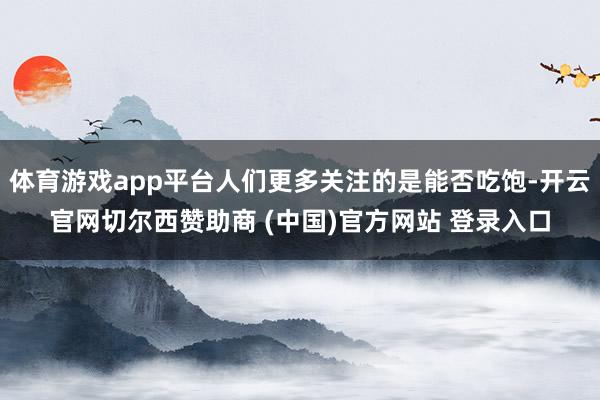 体育游戏app平台人们更多关注的是能否吃饱-开云官网切尔西赞助商 (中国)官方网站 登录入口